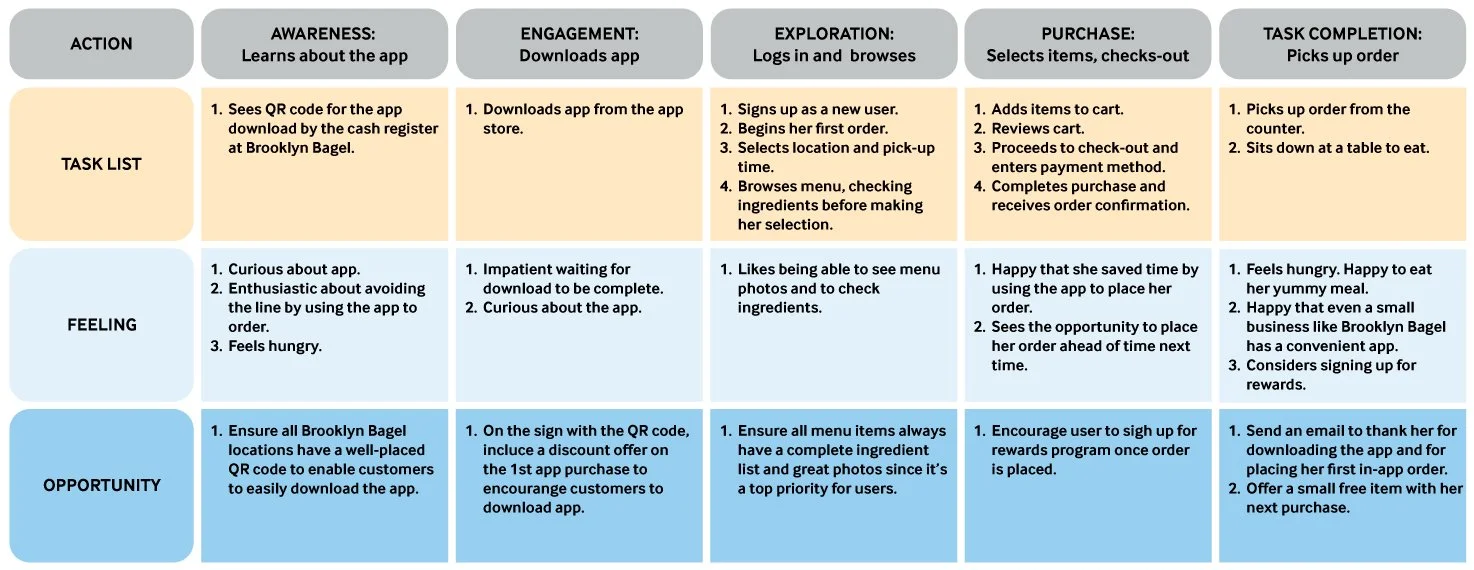 | ACTION | AWARENESS: Learns about the app | ENGAGEMENT: Downloads app | EXPLORATION: Logs in and browses | PURCHASE: Selects items, checks-out | TASK COMPLETION: Picks up order |
|---|---|---|---|---|---|
| TASK LIST | 1. Sees QR code for the app download by the cash register at Brooklyn Bagel. | 1. Downloads app from the app store. | 1. Signs up as a new user. 2. Begins her first order. 3. Selects location and pick-up time. 4. Browses menu, checking ingredients before making her selection. | 1. Adds items to cart. 2. Reviews cart. 3. Proceeds to check-out and enters payment method. 4. Completes purchase and receives order confirmation. | 1. Picks up order from the counter. 2. Sits down at a table to eat. |
| FEELING | 1. Curious about app. 2. Enthusiastic about avoiding the line by using the app to order. 3. Feels hungry. | 1. Impatient waiting for download to be complete. 2. Curious about the app. | 1. Likes being able to see menu photos and to check ingredients. | 1. Happy that she saved time by using the app to place her order. 2. Sees the opportunity to place her order ahead of time next time. | 1. Feels hungry. Happy to eat her yummy meal. 2. Happy that even a small business like Brooklyn Bagel has a convenient app. 3. Considers signing up for rewards. |
| OPPORTUNITY | 1. Ensure all Brooklyn Bagel locations have a well-placed QR code to enable customers to easily download the app. | 1. On the sign with the QR code, incluce a discount offer on the 1st app purchase to encourange customers to download app. | 1. Ensure all menu items always have a complete ingredient list and great photos since it's a top priority for users. | 1. Encourage user to sigh up for rewards program once order is placed. | 1. Send an email to thank her for downloading the app and for placing her first in-app order. 2. Offer a small free item with her next purchase. |